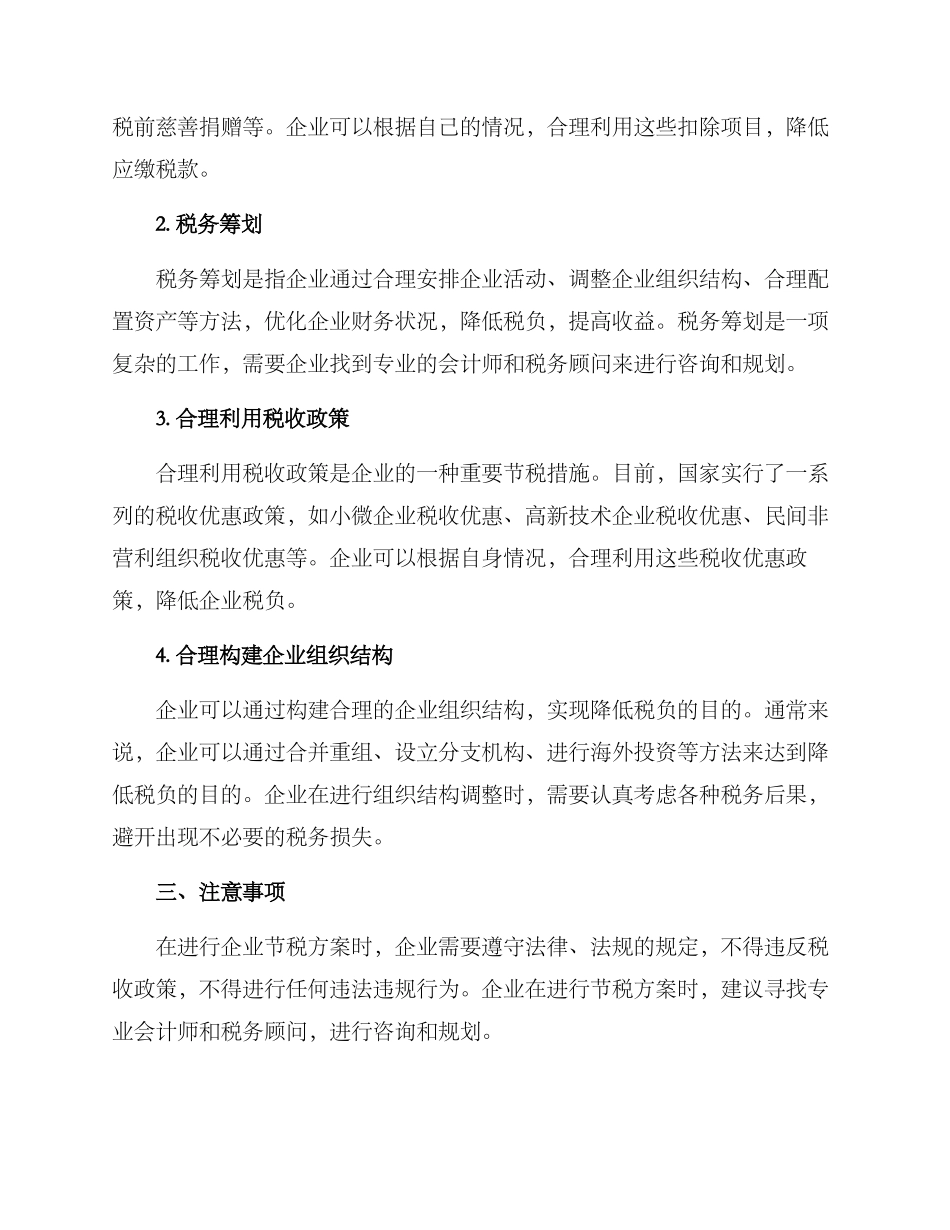 税前慈善捐赠等。企业可以根据自己的情况，合理利用这些扣除项目，降低应缴税款。

2. 税务筹划

税务筹划是指企业通过合理安排企业活动、调整企业组织结构、合理配置资产等方法，优化企业财务状况，降低税负，提高收益。税务筹划是一项复杂的工作，需要企业找到专业的会计师和税务顾问来进行咨询和规划。

3. 合理利用税收政策

合理利用税收政策是企业的一种重要节税措施。目前，国家实行了一系列的税收优惠政策，如小微企业税收优惠、高新技术企业税收优惠、民间非营利组织税收优惠等。企业可以根据自身情况，合理利用这些税收优惠政策，降低企业税负。

4. 合理构建企业组织结构

企业可以通过构建合理的企业组织结构，实现降低税负的目的。通常来说，企业可以通过合并重组、设立分支机构、进行海外投资等方法来达到降低税负的目的。企业在进行组织结构调整时，需要认真考虑各种税务后果，避开出现不必要的税务损失。

三、注意事项

在进行企业节税方案时，企业需要遵守法律、法规的规定，不得违反税收政策，不得进行任何违法违规行为。企业在进行节税方案时，建议寻找专业会计师和税务顾问，进行咨询和规划。